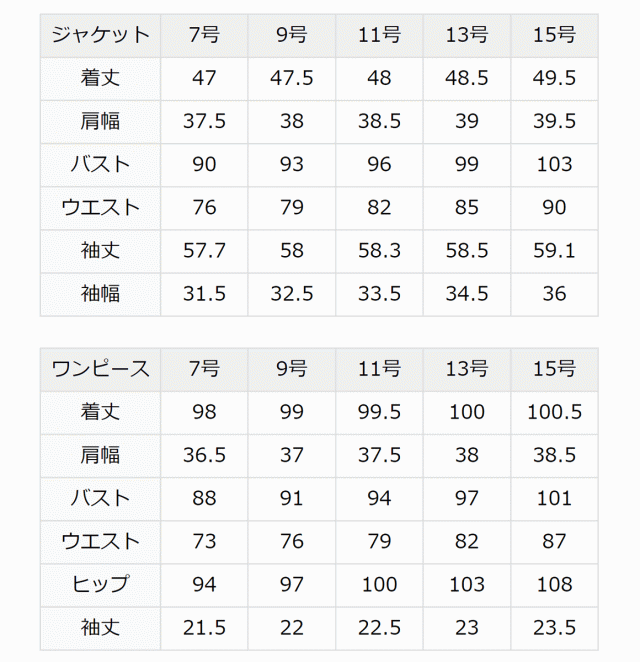 | ジャケット | 7号 | 9号 | 11号 | 13号 | 15号 |
|---|---|---|---|---|---|
| 着丈 | 47 | 47.5 | 48 | 48.5 | 49.5 |
| 肩幅 | 37.5 | 38 | 38.5 | 39 | 39.5 |
| バスト | 90 | 93 | 96 | 99 | 103 |
| ウエスト | 76 | 79 | 82 | 85 | 90 |
| 袖丈 | 57.7 | 58 | 58.3 | 58.5 | 59.1 |
| 袖幅 | 31.5 | 32.5 | 33.5 | 34.5 | 36 |

| ワンピース | 7号 | 9号 | 11号 | 13号 | 15号 |
|---|---|---|---|---|---|
| 着丈 | 98 | 99 | 99.5 | 100 | 100.5 |
| 肩幅 | 36.5 | 37 | 37.5 | 38 | 38.5 |
| バスト | 88 | 91 | 94 | 97 | 101 |
| ウエスト | 73 | 76 | 79 | 82 | 87 |
| ヒップ | 94 | 97 | 100 | 103 | 108 |
| 袖丈 | 21.5 | 22 | 22.5 | 23 | 23.5 |